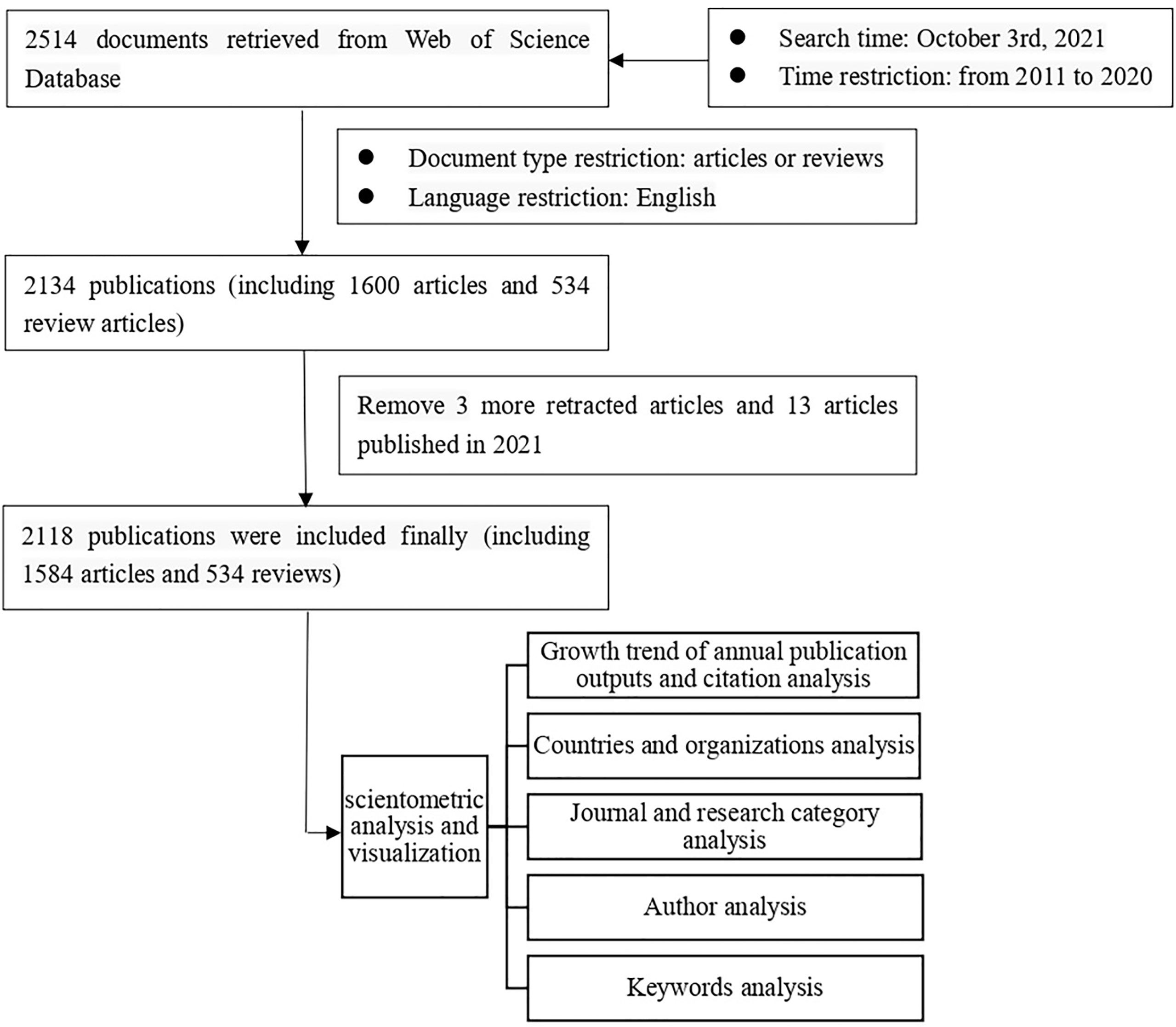 2514 documents retrieved from Web of Science Database

● Search time: October 3rd, 2021
● Time restriction: from 2011 to 2020

● Document type restriction: articles or reviews
● Language restriction: English

2134 publications (including 1600 articles and 534 review articles)

Remove 3 more retracted articles and 13 articles published in 2021

2118 publications were included finally (including 1584 articles and 534 reviews)

scientometric analysis and visualization

Growth trend of annual publication outputs and citation analysis

Countries and organizations analysis

Journal and research category analysis

Author analysis

Keywords analysis